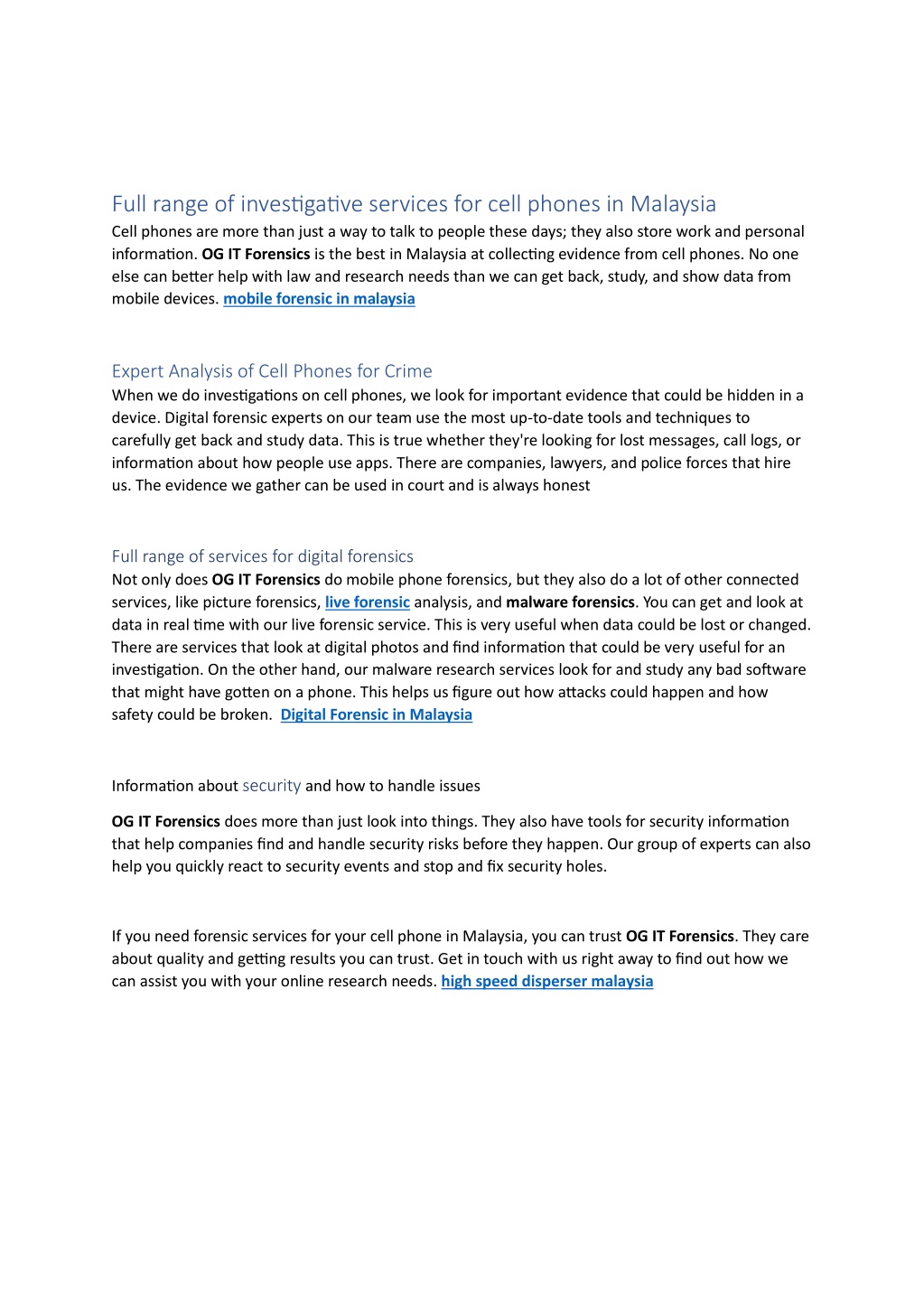 Full range of investigative services for cell phones in Malaysia

Cell phones are more than just a way to talk to people these days; they also store work and personal information. OG IT Forensics is the best in Malaysia at collecting evidence from cell phones. No one else can better help with law and research needs than we can get back, study, and show data from mobile devices. mobile forensic in malaysia

Expert Analysis of Cell Phones for Crime

When we do investigations on cell phones, we look for important evidence that could be hidden in a device. Digital forensic experts on our team use the most up-to-date tools and techniques to carefully get back and study data. This is true whether they're looking for lost messages, call logs, or information about how people use apps. There are companies, lawyers, and police forces that hire us. The evidence we gather can be used in court and is always honest

Full range of services for digital forensics

Not only does OG IT Forensics do mobile phone forensics, but they also do a lot of other connected services, like picture forensics, live forensic analysis, and malware forensics. You can get and look at data in real time with our live forensic service. This is very useful when data could be lost or changed. There are services that look at digital photos and find information that could be very useful for an investigation. On the other hand, our malware research services look for and study any bad software that might have gotten on a phone. This helps us figure out how attacks could happen and how safety could be broken. Digital Forensic in Malaysia

Information about security and how to handle issues

OG IT Forensics does more than just look into things. They also have tools for security information that help companies find and handle security risks before they happen. Our group of experts can also help you quickly react to security events and stop and fix security holes.

If you need forensic services for your cell phone in Malaysia, you can trust OG IT Forensics. They care about quality and getting results you can trust. Get in touch with us right away to find out how we can assist you with your online research needs. high speed disperser malaysia